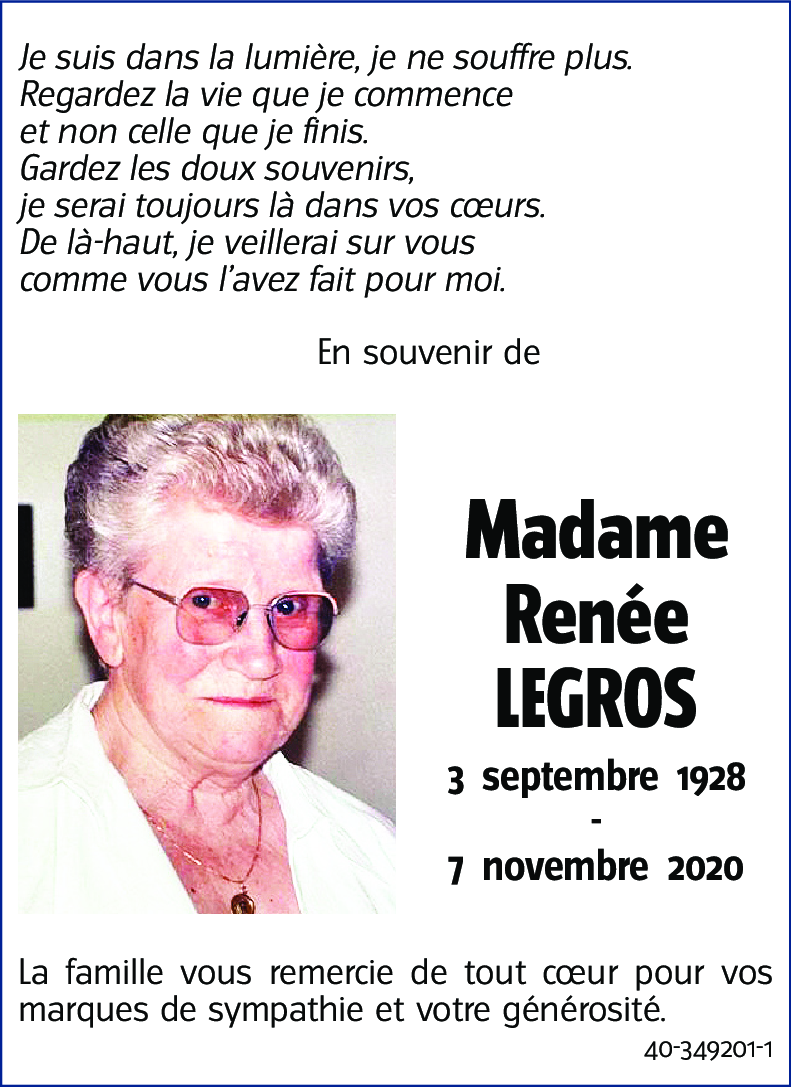 Je suis dans la lumière, je ne souffre plus.
Regardez la vie que je commence
et non celle que je finis.
Gardez les doux souvenirs,
je serai toujours là dans vos cœurs.
De là-haut, je veillerai sur vous
comme vous l'avez fait pour moi.

En souvenir de

Madame
Renée
LEGROS

3 septembre 1928
-
7 novembre 2020

La famille vous remercie de tout cœur pour vos marques de sympathie et votre générosité.

40-349201-1